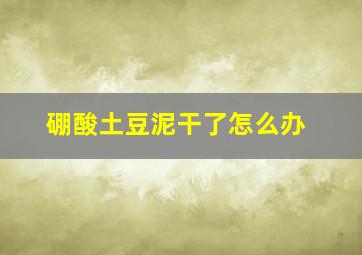 硼酸土豆泥干了怎么办